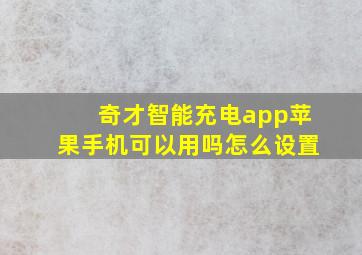 奇才智能充电app苹果手机可以用吗怎么设置